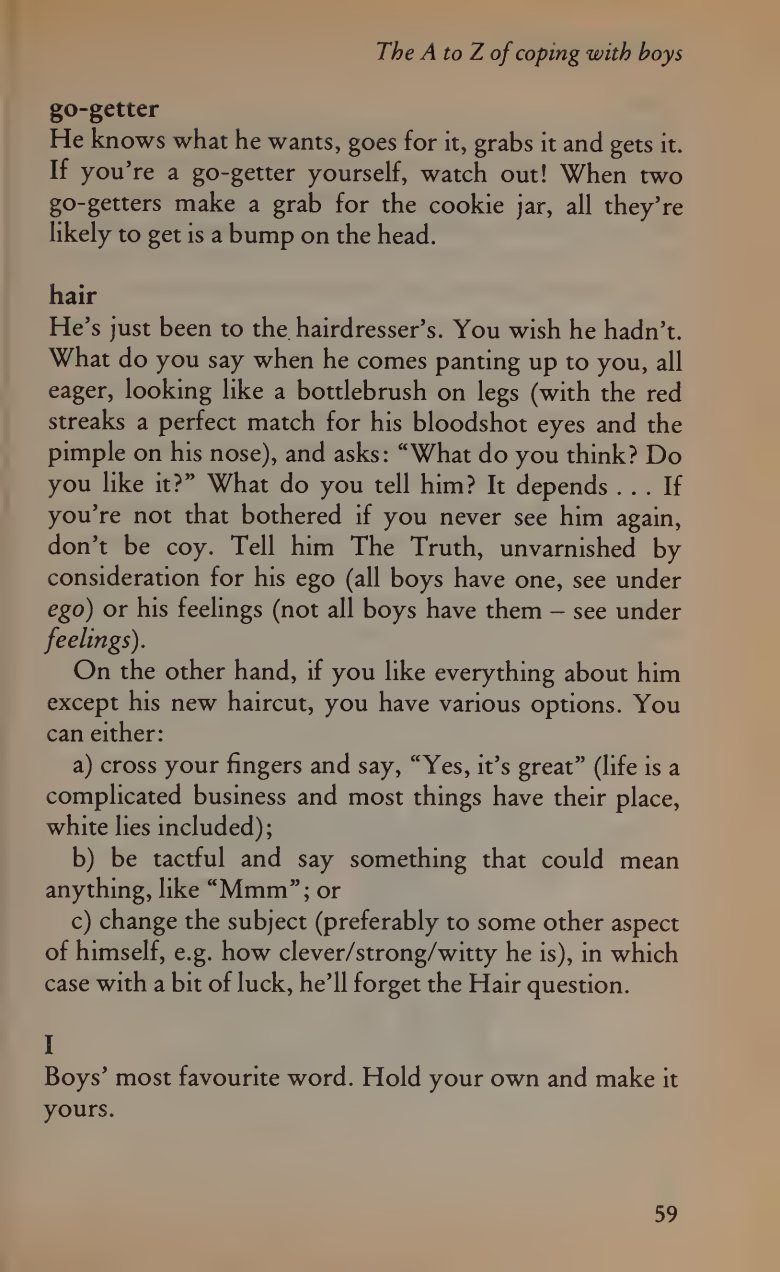 The A to Z of coping with boys

go-getter
He knows what he wants, goes for it, grabs it and gets it. If you're a go-getter yourself, watch out! When two go-getters make a grab for the cookie jar, all they're likely to get is a bump on the head.

hair
He's just been to the hairdresser's. You wish he hadn't. What do you say when he comes panting up to you, all eager, looking like a bottlebrush on legs (with the red streaks a perfect match for his bloodshot eyes and the pimple on his nose), and asks: "What do you think? Do you like it?" What do you tell him? It depends . . . If you're not that bothered if you never see him again, don't be coy. Tell him The Truth, unvarnished by consideration for his ego (all boys have one, see under ego) or his feelings (not all boys have them – see under feelings).

On the other hand, if you like everything about him except his new haircut, you have various options. You can either:

a) cross your fingers and say, "Yes, it's great" (life is a complicated business and most things have their place, white lies included);

b) be tactful and say something that could mean anything, like "Mmm"; or

c) change the subject (preferably to some other aspect of himself, e.g. how clever/strong/witty he is), in which case with a bit of luck, he'll forget the Hair question.

I
Boys' most favourite word. Hold your own and make it yours.

59